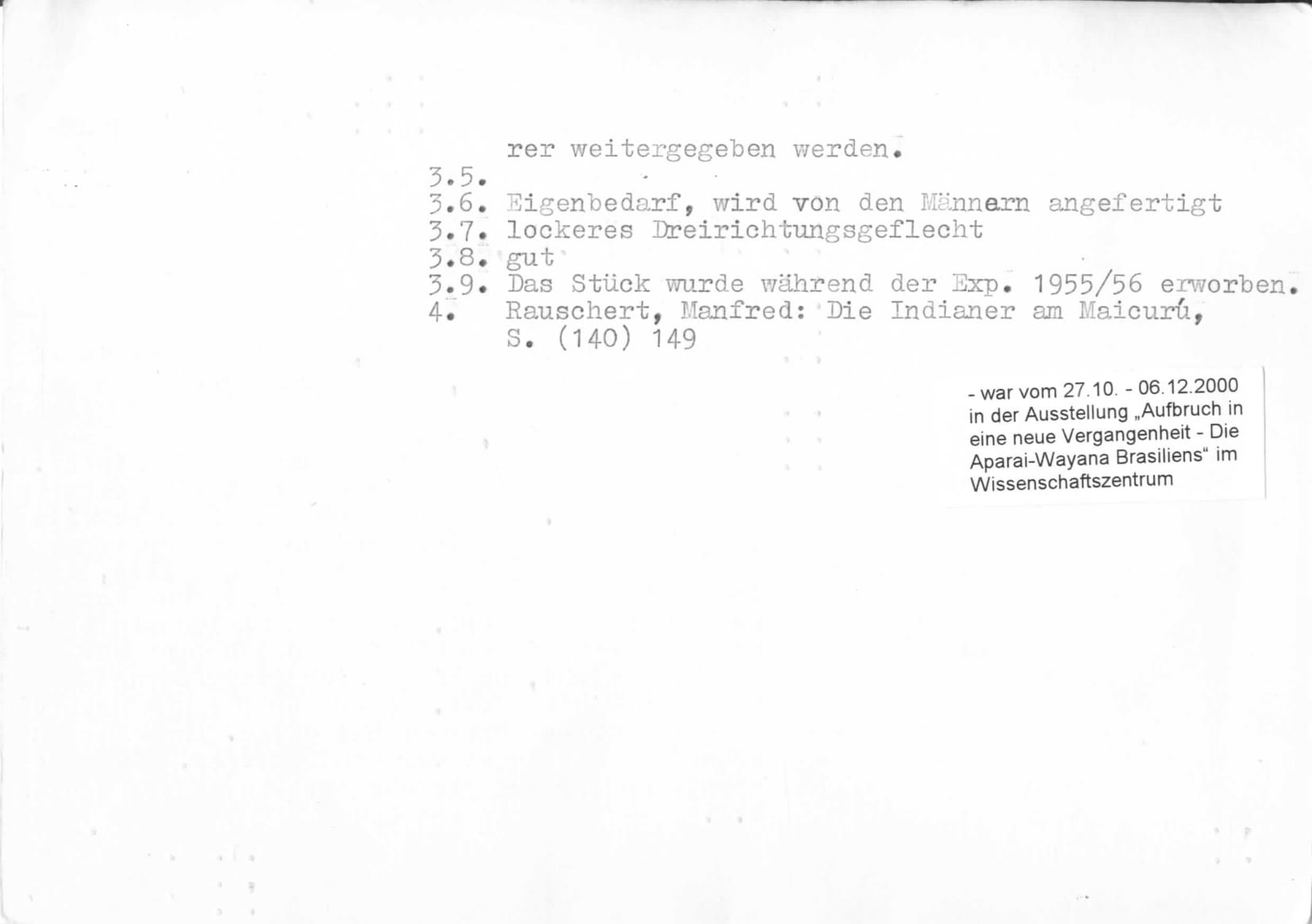 rer weitergegeben werden.
3.5.
3.6. Eigenbedarf, wird von den Männern angefertigt
3.7. lockeres Dreirichtungsgeflecht
3.8. gut
3.9. Das Stück wurde während der Exp. 1955/56 erworben.
4. Rauschert, Manfred: Die Indianer am Maicurú, S. (140) 149

- war vom 27.10. - 06.12.2000 in der Ausstellung „Aufbruch in eine neue Vergangenheit - Die Aparai-Wayana Brasiliens“ im Wissenschaftszentrum